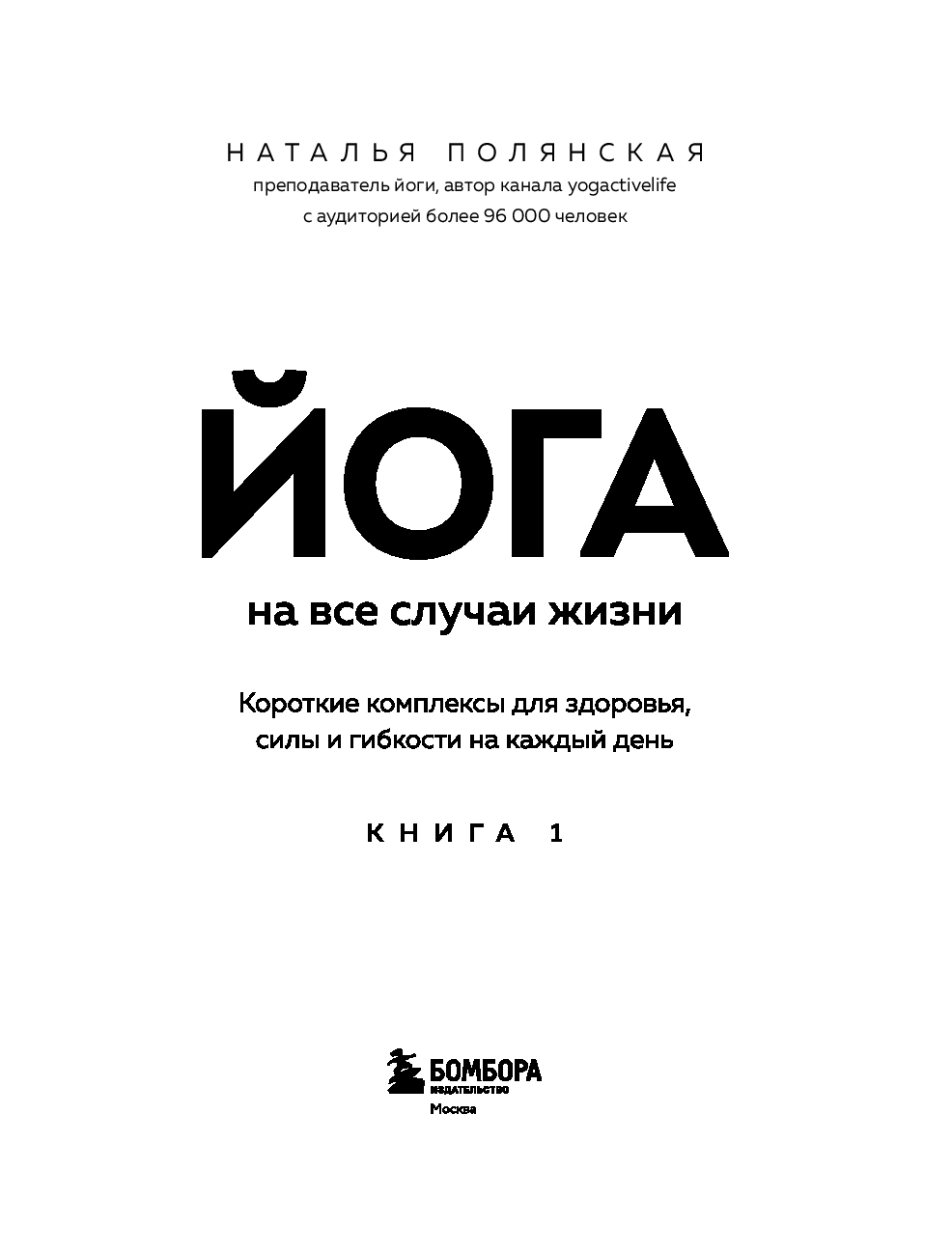 НАТАЛЬЯ ПОЛЯНСКАЯ
преподаватель йоги, автор канала yogactivelife
с аудиторией более 96 000 человек

ЙОГА

на все случаи жизни

Короткие комплексы для здоровья, силы и гибкости на каждый день

КНИГА 1

БОМБОРА
ИЗДАТЕЛЬСТВО
Москва